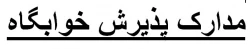 مدارک پذیرش خوابگاه